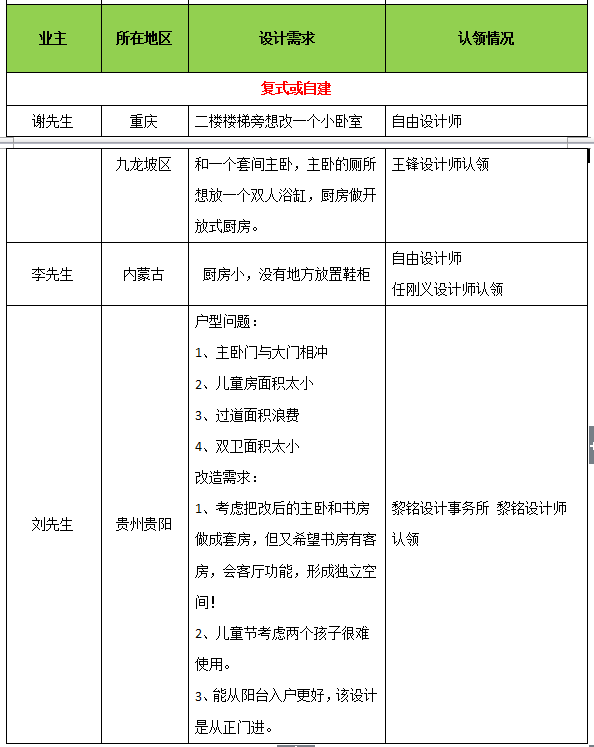 | 业主 | 所在地区 | 设计需求 | 认领情况 |
|---|---|---|---|
| 复式或自建 | | | |
| 谢先生 | 重庆 | 二楼楼梯旁想改一个小卧室 | 自由设计师 |
| | 九龙坡区 | 和一个套间主卧，主卧的厕所想放一个双人浴缸，厨房做开放式厨房。 | 王锋设计师认领 |
| 李先生 | 内蒙古 | 厨房小，没有地方放置鞋柜 | 自由设计师 任刚义设计师认领 |
| 刘先生 | 贵州贵阳 | 户型问题： 1、主卧门与大门相冲 2、儿童房面积太小 3、过道面积浪费 4、双卫面积太小 改造需求： 1、考虑把改后的主卧和书房做成套房，但又希望书房有客房，会客厅功能，形成独立空间！ 2、儿童节考虑两个孩子很难使用。 3、能从阳台入户更好，该设计是从正门进。 | 黎铭设计事务所 黎铭设计师认领 |